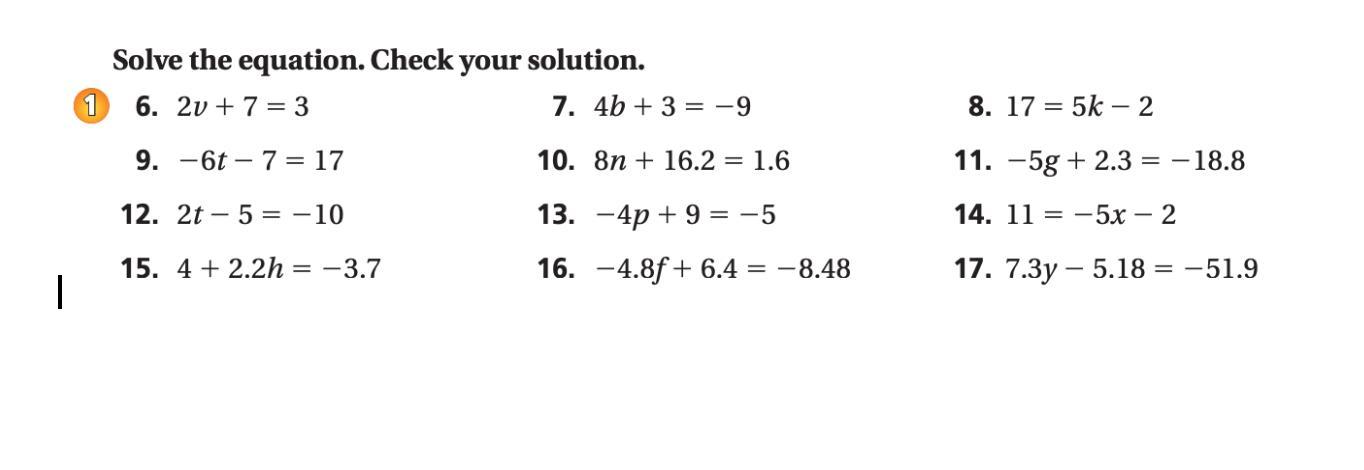 Solve the equation. Check your solution.

1

6. $2v + 7 = 3$

7. $4b + 3 = -9$

8. $17 = 5k - 2$

9. $-6t - 7 = 17$

10. $8n + 16.2 = 1.6$

11. $-5g + 2.3 = -18.8$

12. $2t - 5 = -10$

13. $-4p + 9 = -5$

14. $11 = -5x - 2$

15. $4 + 2.2h = -3.7$

16. $-4.8f + 6.4 = -8.48$

17. $7.3y - 5.18 = -51.9$